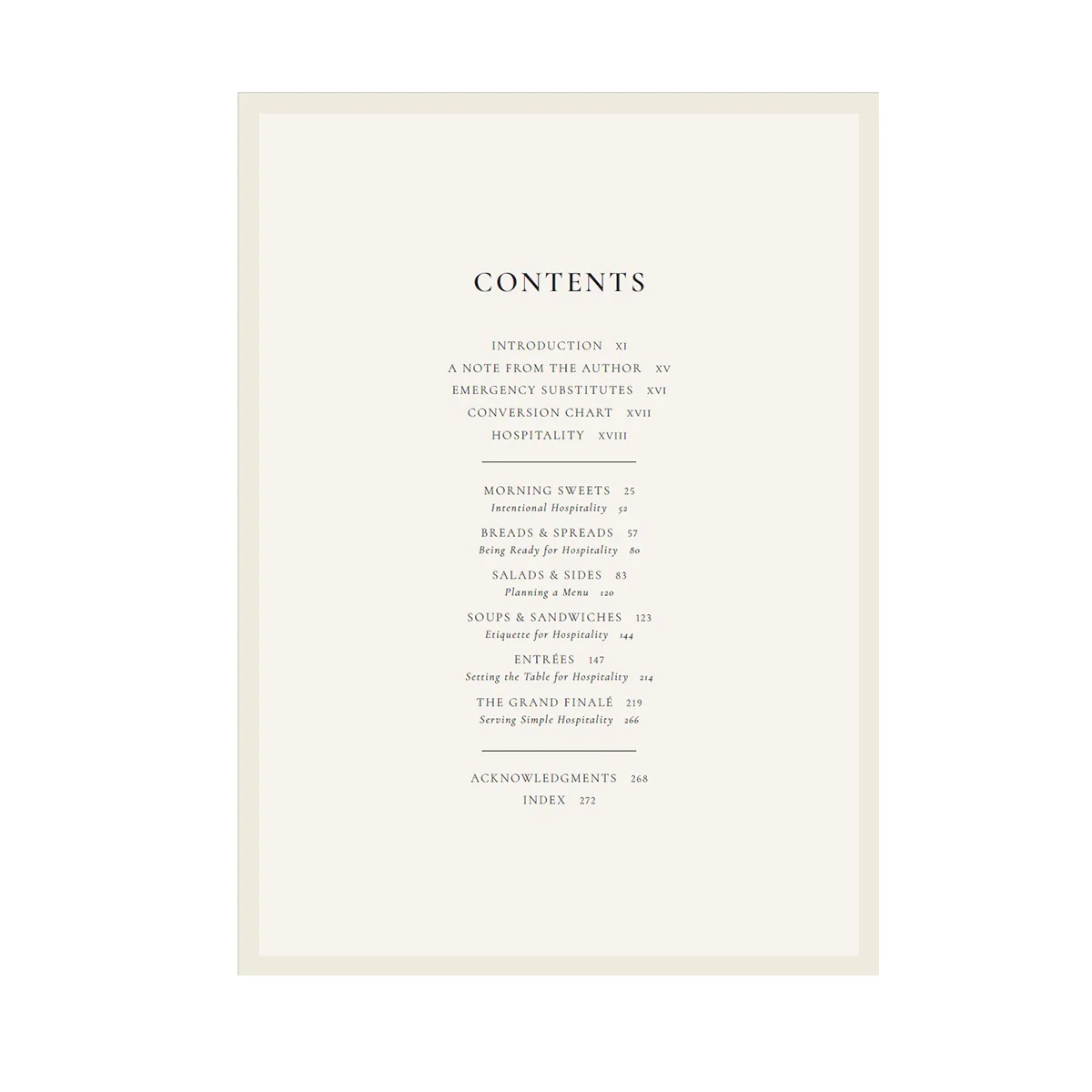 CONTENTS

INTRODUCTION XI
A NOTE FROM THE AUTHOR XV
EMERGENCY SUBSTITUTES XVI
CONVERSION CHART XVII
HOSPITALITY XVIII

MORNING SWEETS 25
Intentional Hospitality 52
BREADS & SPREADS 57
Being Ready for Hospitality 80
SALADS & SIDES 83
Planning a Menu 120
SOUPS & SANDWICHES 123
Etiquette for Hospitality 144
ENTRÉES 147
Setting the Table for Hospitality 214
THE GRAND FINALÉ 219
Serving Simple Hospitality 266

ACKNOWLEDGMENTS 268
INDEX 272